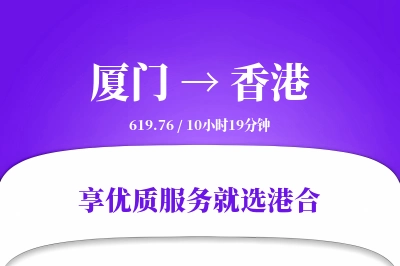 厦门 → 香港

619.76 / 10小时19分钟

享优质服务就选港合